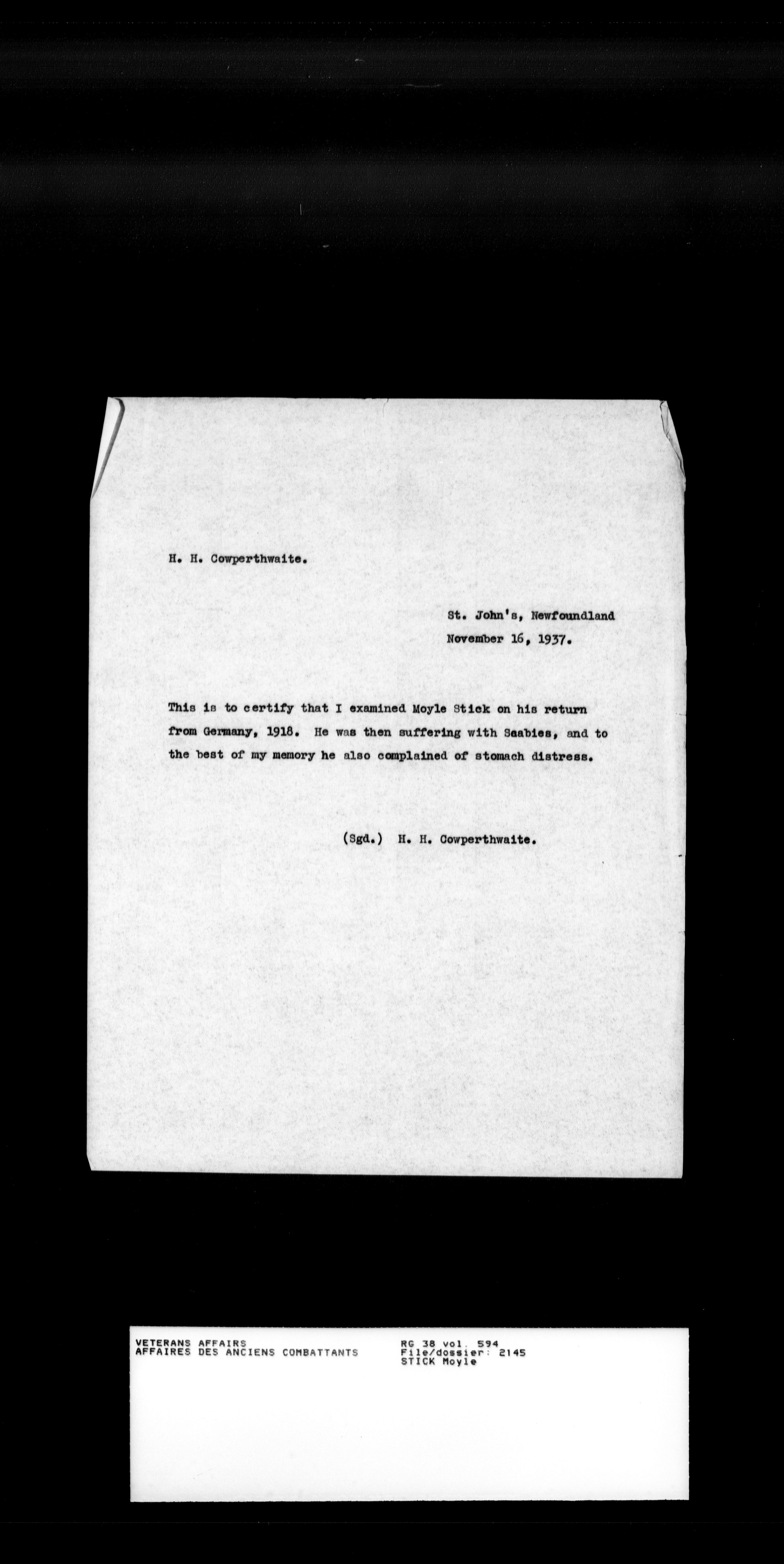 H. H. Cowperthwaite.

St. John's, Newfoundland
November 16, 1937.

This is to certify that I examined Moyle Stick on his return from Germany, 1918. He was then suffering with Saabies, and to the best of my memory he also complained of stomach distress.

(Sgd.) H. H. Cowperthwaite.

VETERANS AFFAIRS
AFFAIRES DES ANCIENS COMBATTANTS

RG 38 vol. 594
File/dossier: 2145
STICK Moyle